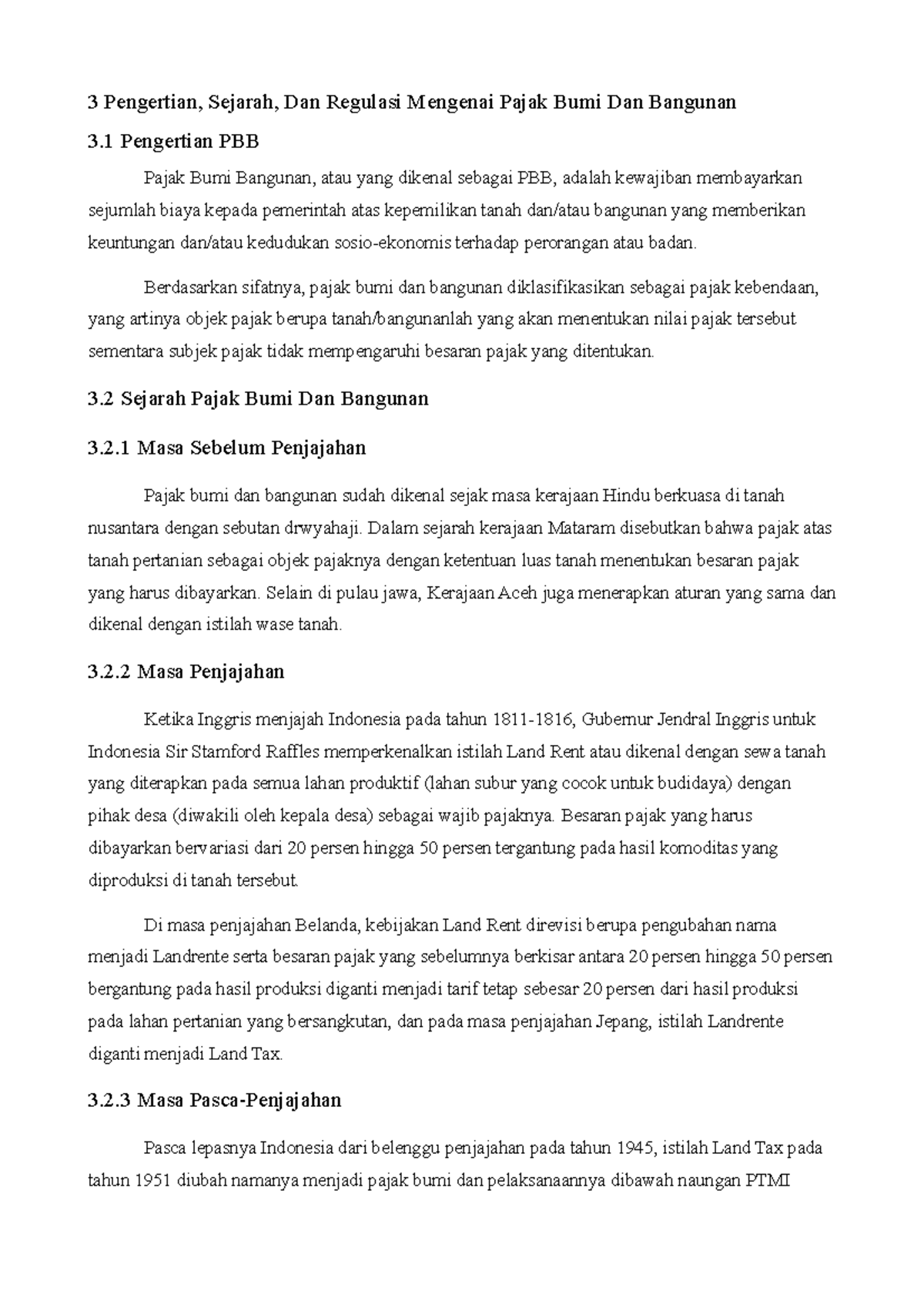 3 Pengertian, Sejarah, Dan Regulasi Mengenai Pajak Bumi Dan Bangunan

3.1 Pengertian PBB

Pajak Bumi Bangunan, atau yang dikenal sebagai PBB, adalah kewajiban membayarkan sejumlah biaya kepada pemerintah atas kepemilikan tanah dan/atau bangunan yang memberikan keuntungan dan/atau kedudukan sosio-ekonomis terhadap perorangan atau badan.

Berdasarkan sifatnya, pajak bumi dan bangunan diklasifikasikan sebagai pajak kebendaan, yang artinya objek pajak berupa tanah/bangunanlah yang akan menentukan nilai pajak tersebut sementara subjek pajak tidak mempengaruhi besaran pajak yang ditentukan.

3.2 Sejarah Pajak Bumi Dan Bangunan

3.2.1 Masa Sebelum Penjajahan

Pajak bumi dan bangunan sudah dikenal sejak masa kerajaan Hindu berkuasa di tanah nusantara dengan sebutan drwyahaji. Dalam sejarah kerajaan Mataram disebutkan bahwa pajak atas tanah pertanian sebagai objek pajaknya dengan ketentuan luas tanah menentukan besaran pajak yang harus dibayarkan. Selain di pulau jawa, Kerajaan Aceh juga menerapkan aturan yang sama dan dikenal dengan istilah wase tanah.

3.2.2 Masa Penjajahan

Ketika Inggris menjajah Indonesia pada tahun 1811-1816, Gubernur Jendral Inggris untuk Indonesia Sir Stamford Raffles memperkenalkan istilah Land Rent atau dikenal dengan sewa tanah yang diterapkan pada semua lahan produktif (lahan subur yang cocok untuk budidaya) dengan pihak desa (diwakili oleh kepala desa) sebagai wajib pajaknya. Besaran pajak yang harus dibayarkan bervariasi dari 20 persen hingga 50 persen tergantung pada hasil komoditas yang diproduksi di tanah tersebut.

Di masa penjajahan Belanda, kebijakan Land Rent direvisi berupa pengubahan nama menjadi Landrente serta besaran pajak yang sebelumnya berkisar antara 20 persen hingga 50 persen bergantung pada hasil produksi diganti menjadi tarif tetap sebesar 20 persen dari hasil produksi pada lahan pertanian yang bersangkutan, dan pada masa penjajahan Jepang, istilah Landrente diganti menjadi Land Tax.

3.2.3 Masa Pasca-Penjajahan

Pasca lepasnya Indonesia dari belenggu penjajahan pada tahun 1945, istilah Land Tax pada tahun 1951 diubah namanya menjadi pajak bumi dan pelaksanaannya dibawah naungan PTMI